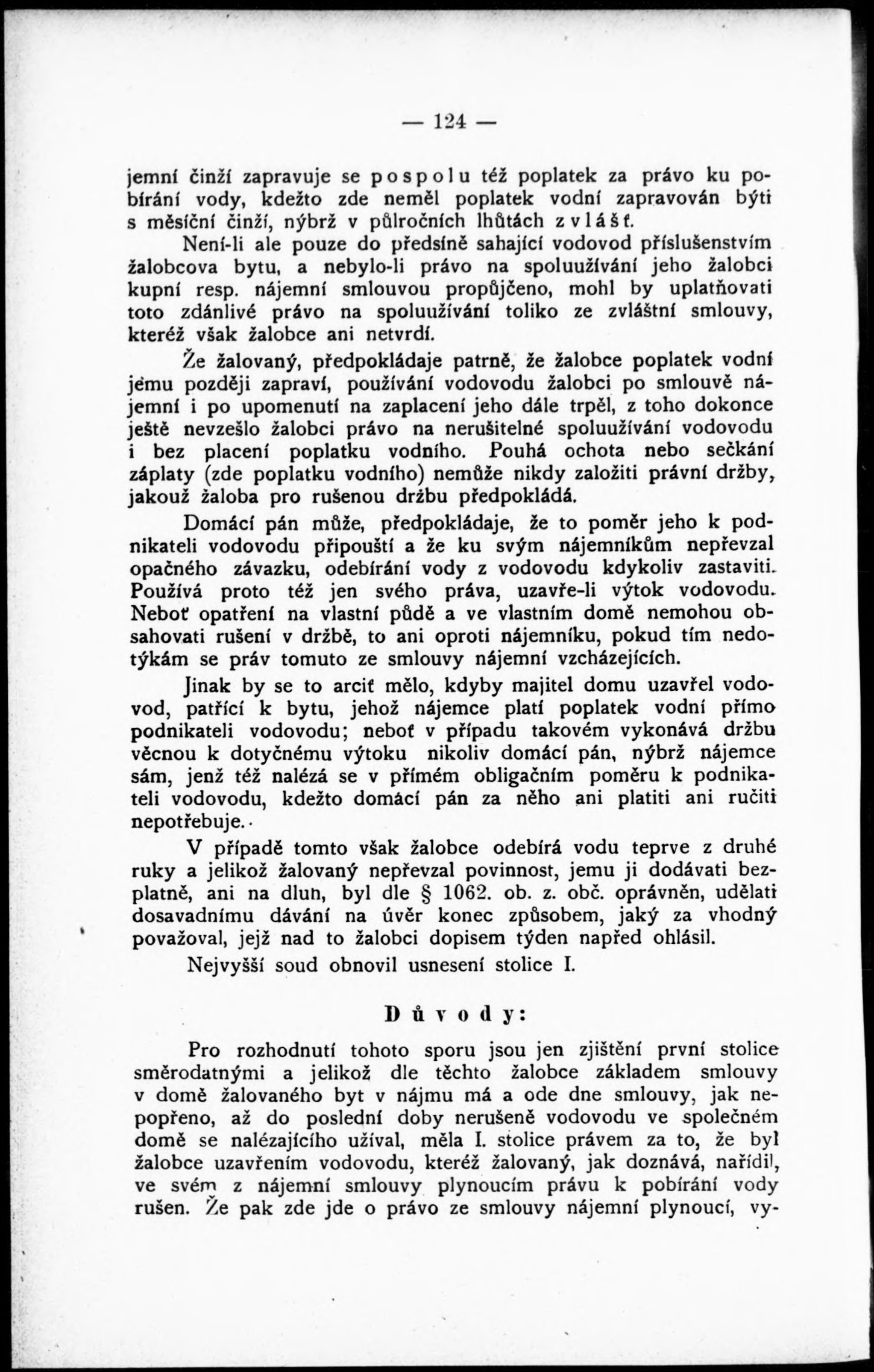 — 124 —

jemní činží zapravuje se pospolu též poplatek za právo ku pobírání vody, kdežto zde neměl poplatek vodní zapravován býti s měsíční činží, nýbrž v půlročních lhůtách zvlášť.

Není-li ale pouze do předsíně sahající vodovod příslušenstvím žalobcova bytu, a nebylo-li právo na spoluužívání jeho žalobci kupní resp. nájemní smlouvou propůjčeno, mohl by uplatňovati toto zdánlivé právo na spoluužívání toliko ze zvláštní smlouvy, kteréž však žalobce ani netvrdí.

Že žalovaný, předpokládaje patrně, že žalobce poplatek vodní jemu později zapraví, používání vodovodu žalobci po smlouvě nájemní i po upomenutí na zaplacení jeho dále trpěl, z toho dokonce ještě nevzešlo žalobci právo na nerušitelné spoluužívání vodovodu i bez placení poplatku vodního. Pouhá ochota nebo sečkání záplaty (zde poplatku vodního) nemůže nikdy založiti právní držby, jakouž žaloba pro rušenou držbu předpokládá.

Domácí pán může, předpokládaje, že to poměr jeho k podnikateli vodovodu připouští a že ku svým nájemníkům nepřevzal opačného závazku, odebírání vody z vodovodu kdykoliv zastaviti. Používá proto též jen svého práva, uzavře-li výtok vodovodu. Neboť opatření na vlastní půdě a ve vlastním domě nemohou obsahovati rušení v držbě, to ani oproti nájemníku, pokud tím nedotýkám se práv tomuto ze smlouvy nájemní vzcházejících.

Jinak by se to arciť mělo, kdyby majitel domu uzavřel vodovod, patřící k bytu, jehož nájemce platí poplatek vodní přímo podnikateli vodovodu; neboť v případu takovém vykonává držbu věcnou k dotyčnému výtoku nikoliv domácí pán, nýbrž nájemce sám, jenž též nalézá se v přímém obligačním poměru k podnikateli vodovodu, kdežto domácí pán za něho ani platiti ani ručiti nepotřebuje.

V případě tomto však žalobce odebírá vodu teprve z druhé ruky a jelikož žalovaný nepřevzal povinnost, jemu ji dodávati bezplatně, ani na dluh, byl dle § 1062. ob. z. obč. oprávněn, udělati dosavadnímu dávání na úvěr konec způsobem, jaký za vhodný považoval, jejž nad to žalobci dopisem týden napřed ohlásil.

Nejvyšší soud obnovil usnesení stolice I.

Důvody:

Pro rozhodnutí tohoto sporu jsou jen zjištění první stolice směrodatnými a jelikož dle těchto žalobce základem smlouvy v domě žalovaného byt v nájmu má a ode dne smlouvy, jak nepopřeno, až do poslední doby nerušeně vodovodu ve společném domě se nalézajícího užíval, měla I. stolice právem za to, že byl žalobce uzavřením vodovodu, kteréž žalovaný, jak doznává, nařídil, ve svém z nájemní smlouvy plynoucím právu k pobírání vody rušen. Že pak zde jde o právo ze smlouvy nájemní plynoucí, vy-